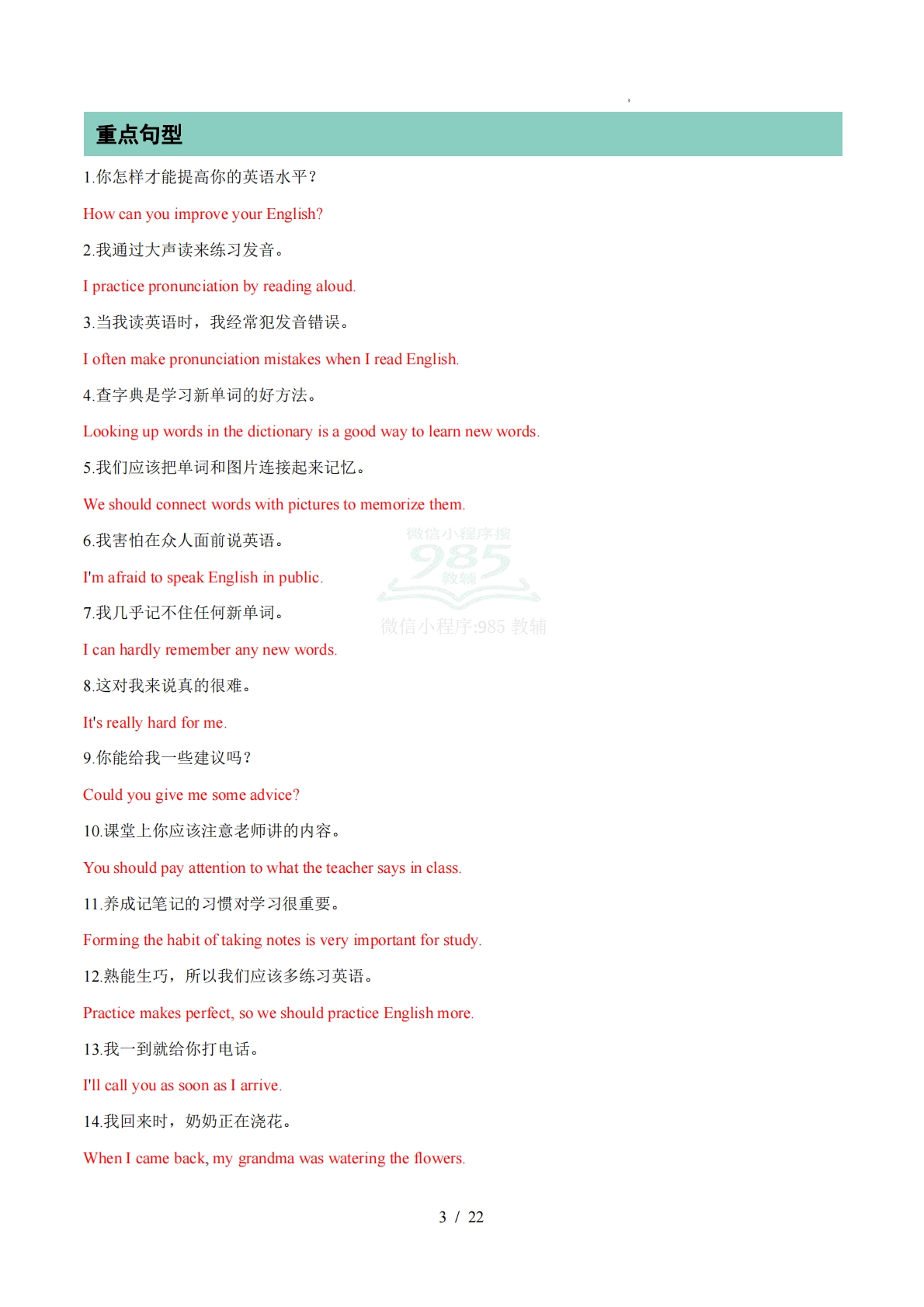 重点句型

1.你怎样才能提高你的英语水平？

How can you improve your English?

2.我通过大声读来练习发音。

I practice pronunciation by reading aloud.

3.当我读英语时，我经常犯发音错误。

I often make pronunciation mistakes when I read English.

4.查字典是学习新单词的好方法。

Looking up words in the dictionary is a good way to learn new words.

5.我们应该把单词和图片连接起来记忆。

We should connect words with pictures to memorize them.

6.我害怕在众人面前说英语。

I'm afraid to speak English in public.

微信小程序搜
985
教辅
微信小程序:985 教辅

7.我几乎记不住任何新单词。

I can hardly remember any new words.

8.这对我来说真的很难。

It's really hard for me.

9.你能给我一些建议吗？

Could you give me some advice?

10.课堂上你应该注意老师讲的内容。

You should pay attention to what the teacher says in class.

11.养成记笔记的习惯对学习很重要。

Forming the habit of taking notes is very important for study.

12.熟能生巧，所以我们应该多练习英语。

Practice makes perfect, so we should practice English more.

13.我一到就给你打电话。

I'll call you as soon as I arrive.

14.我回来时，奶奶正在浇花。

When I came back, my grandma was watering the flowers.

3 / 22